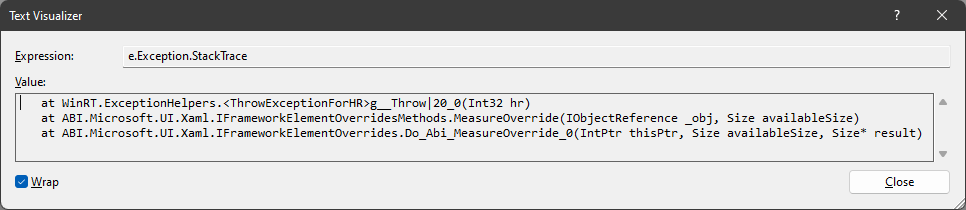 Text Visualizer

?

Expression: e.Exception.StackTrace

Value:

at WinRT.ExceptionHelpers.<ThrowExceptionForHR>g__Throw|20_0(Int32 hr)
at ABI.Microsoft.UI.Xaml.IFrameworkElementOverridesMethods.MeasureOverride(IObjectReference _obj, Size availableSize)
at ABI.Microsoft.UI.Xaml.IFrameworkElementOverrides.Do_Abi_MeasureOverride_0(IntPtr thisPtr, Size availableSize, Size* result)

Wrap

Close